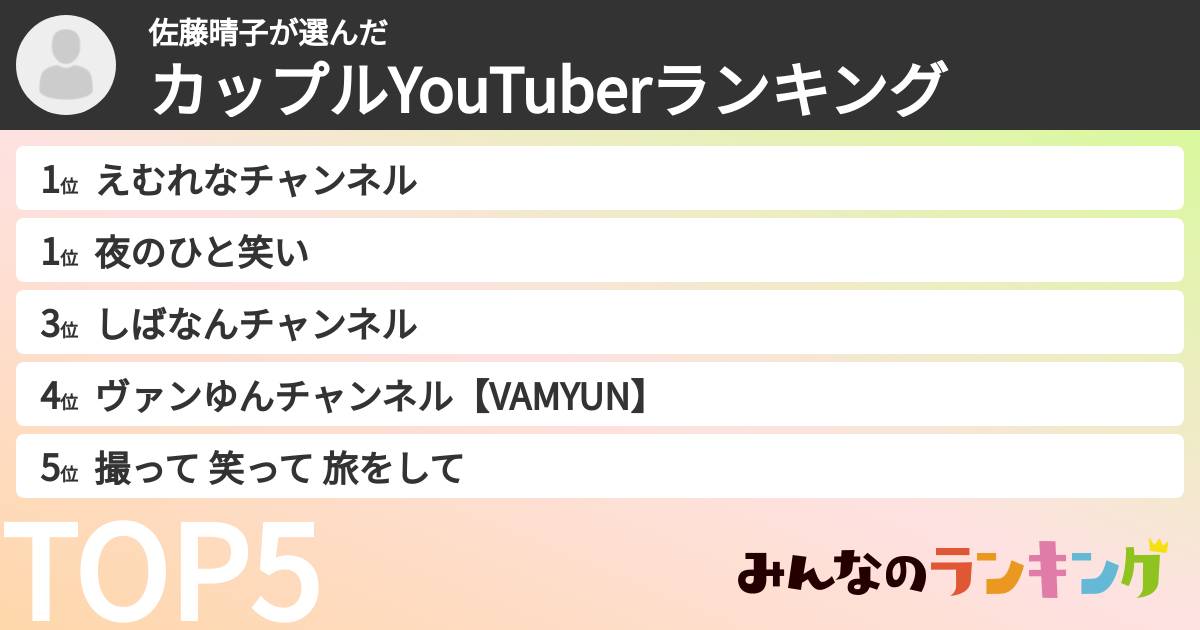 佐藤晴子が選んだ
カップルYouTuberランキング

1位 えむれなチャンネル
1位 夜のひと笑い
3位 しばなんチャンネル
4位 ヴァンゆんチャンネル【VAMYUN】
5位 撮って 笑って 旅をして

TOP5

みんなのランキング